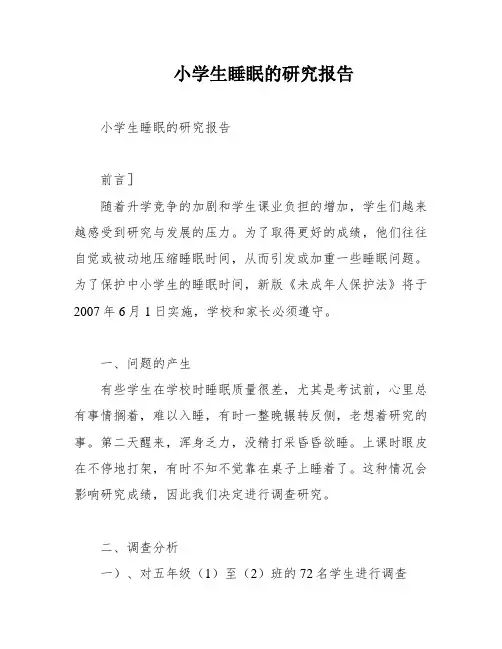 小学生睡眠的研究报告

小学生睡眠的研究报告

前言］

随着升学竞争的加剧和学生课业负担的增加，学生们越来越感受到研究与发展的压力。为了取得更好的成绩，他们往往自觉或被动地压缩睡眠时间，从而引发或加重一些睡眠问题。为了保护中小学生的睡眠时间，新版《未成年人保护法》将于2007年6月1日实施，学校和家长必须遵守。

一、问题的产生

有些学生在学校时睡眠质量很差，尤其是考试前，心里总有事情搁着，难以入睡，有时一整晚辗转反侧，老想着研究的事。第二天醒来，浑身乏力，没精打采昏昏欲睡。上课时眼皮在不停地打架，有时不知不觉靠在桌子上睡着了。这种情况会影响研究成绩，因此我们决定进行调查研究。

二、调查分析

一）、对五年级（1）至（2）班的72名学生进行调查